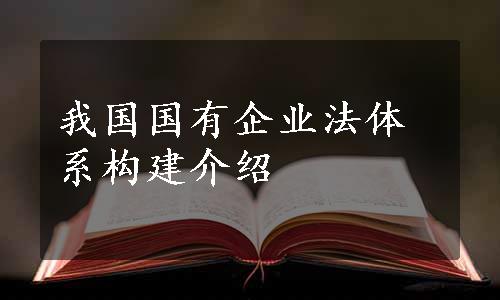 我国国有企业法体系构建介绍